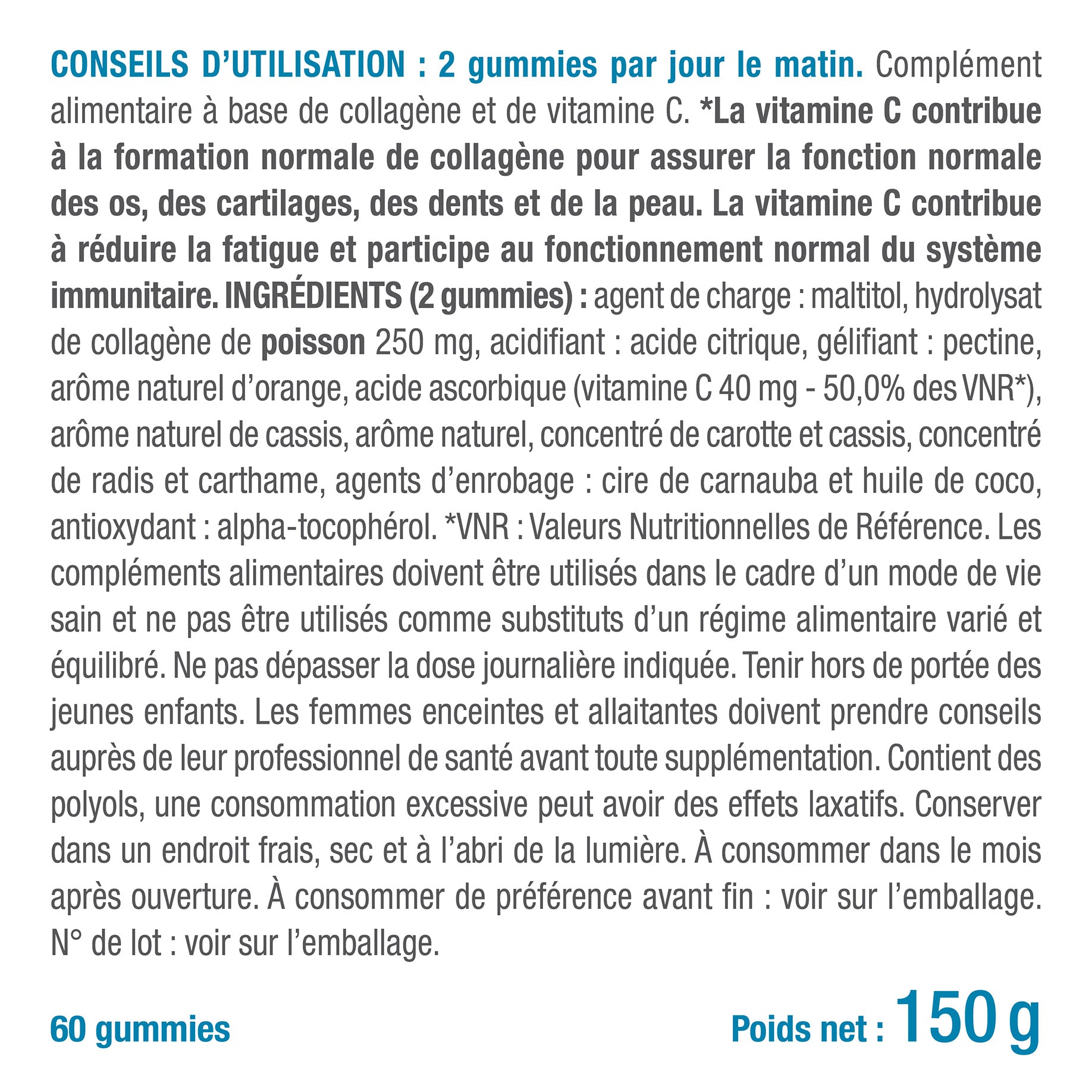 CONSEILS D'UTILISATION : 2 gummies par jour le matin. Complément alimentaire à base de collagène et de vitamine C. *La vitamine C contribue à la formation normale de collagène pour assurer la fonction normale des os, des cartilages, des dents et de la peau. La vitamine C contribue à réduire la fatigue et participe au fonctionnement normal du système immunitaire. INGRÉDIENTS (2 gummies) : agent de charge : maltitol, hydrolysat de collagène de poisson 250 mg, acidifiant : acide citrique, gélifiant : pectine, arôme naturel d'orange, acide ascorbique (vitamine C 40 mg - 50,0% des VNR*), arôme naturel de cassis, arôme naturel, concentré de carotte et cassis, concentré de radis et carthame, agents d'enrobage : cire de carnauba et huile de coco, antioxydant : alpha-tocophérol. *VNR : Valeurs Nutritionnelles de Référence. Les compléments alimentaires doivent être utilisés dans le cadre d'un mode de vie sain et ne pas être utilisés comme substituts d'un régime alimentaire varié et équilibré. Ne pas dépasser la dose journalière indiquée. Tenir hors de portée des jeunes enfants. Les femmes enceintes et allaitantes doivent prendre conseils auprès de leur professionnel de santé avant toute supplémentation. Contient des polyols, une consommation excessive peut avoir des effets laxatifs. Conserver dans un endroit frais, sec et à l'abri de la lumière. À consommer dans le mois après ouverture. À consommer de préférence avant fin : voir sur l'emballage. N° de lot : voir sur l'emballage.

60 gummies

Poids net : 150 g